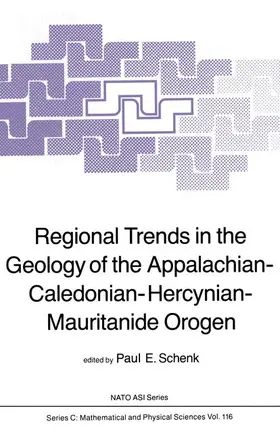 Regional Trends in the Geology of the Appalachian-Caledonian-Hercynian-Mauritanide Orogen

edited by Paul E. Schenk

NATO ASI Series

Series C: Mathematical and Physical Sciences Vol. 116